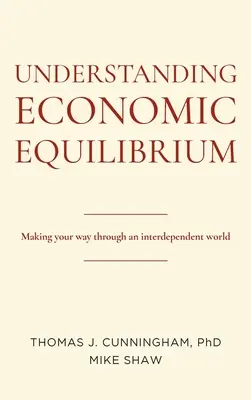 UNDERSTANDING ECONOMIC EQUILIBRIUM

Making your way through an interdependent world

THOMAS J. CUNNINGHAM, PhD
MIKE SHAW